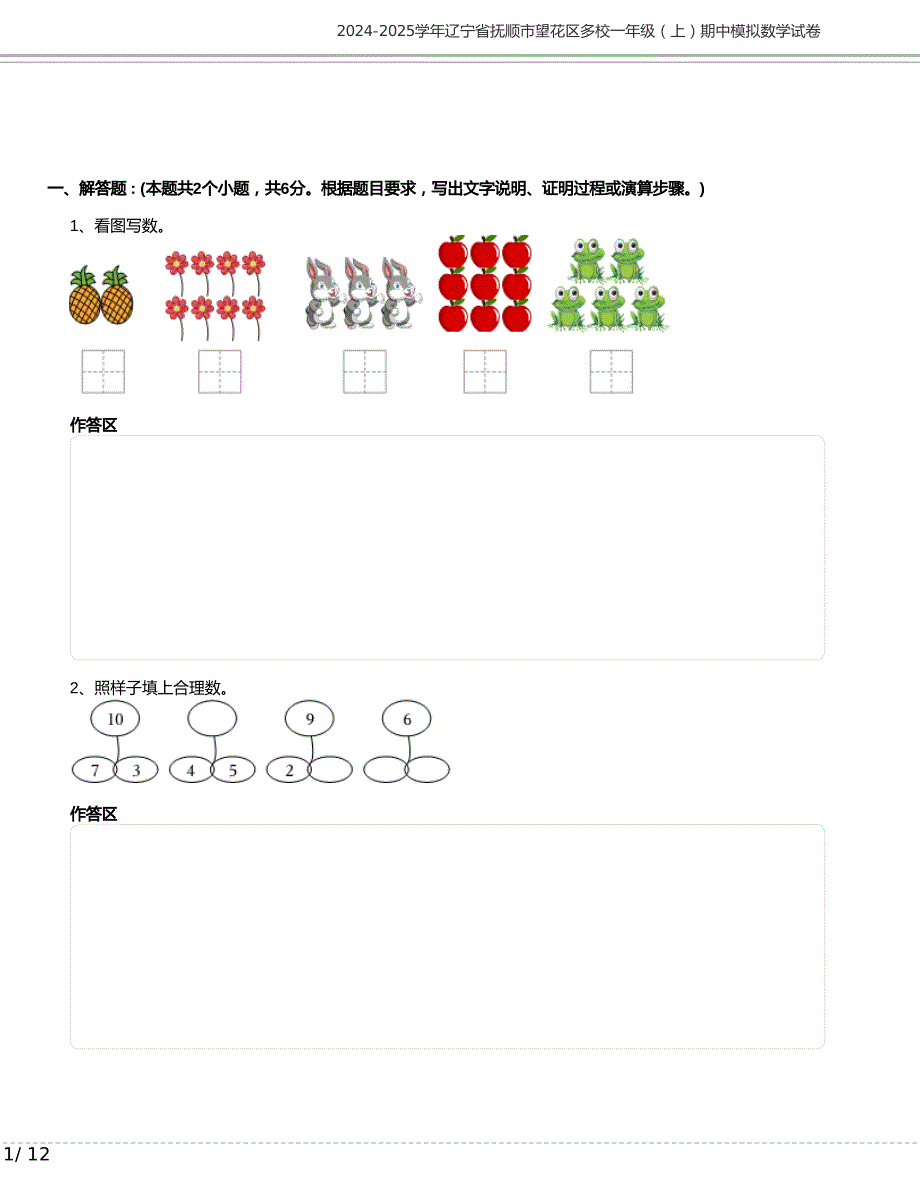 2024-2025学年辽宁省抚顺市望花区多校一年级（上）期中模拟数学试卷

一、解答题：(本题共2个小题，共6分。根据题目要求，写出文字说明、证明过程或演算步骤。)

1、看图写数。

作答区

2、照样子填上合理数。

10
7 3

4 5

9
2

6

作答区

1/ 12